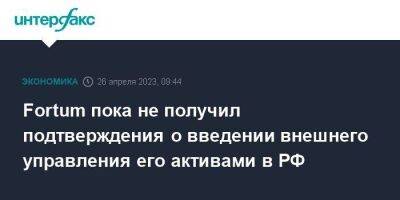 интерфакс

ЭКОНОМИКА 26 апреля 2023, 09:44

Fortum пока не получил подтверждения о введении внешнего управления его активами в РФ